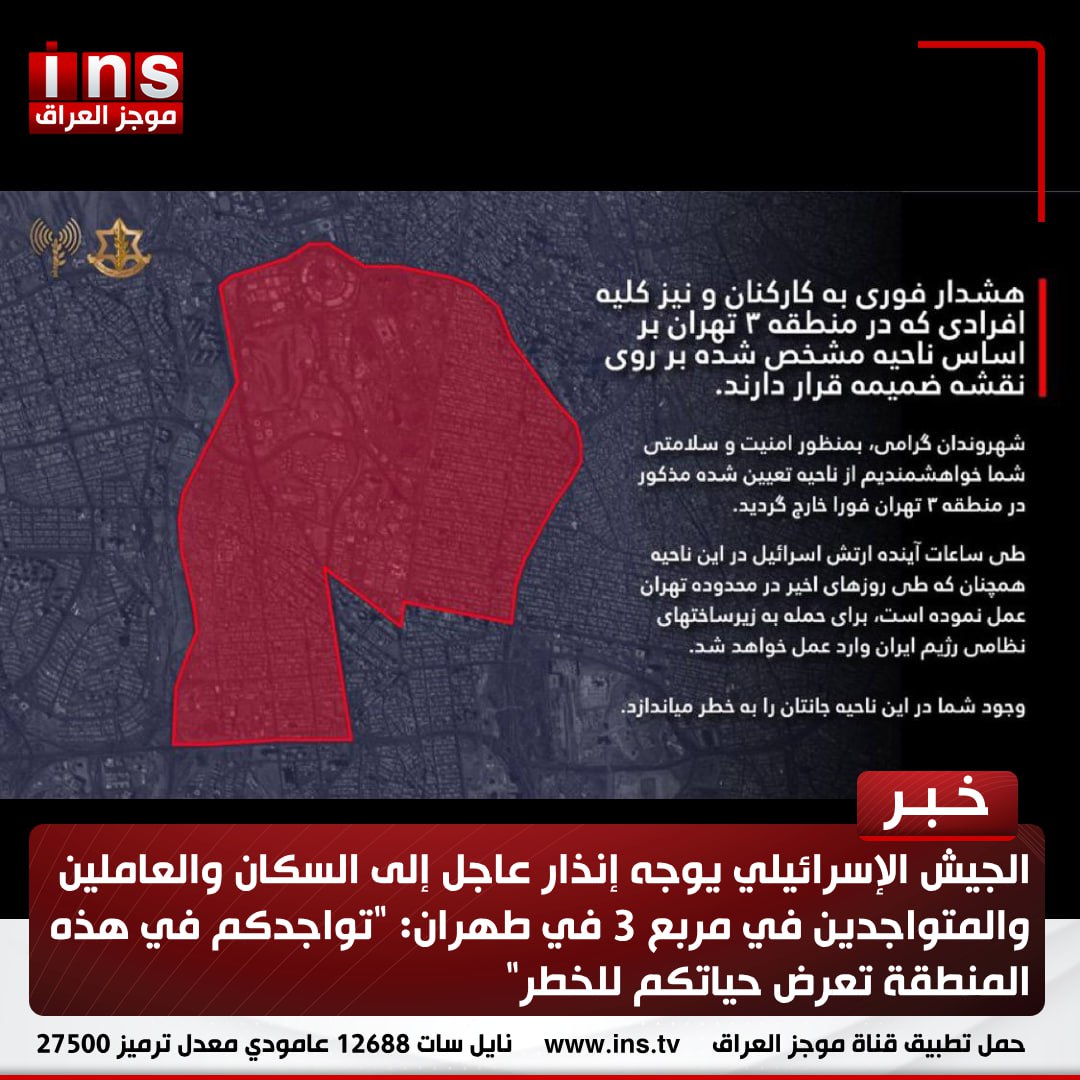 ins
موجز العراق

هشدار فوری به کارکنان و نیز کلیه افرادی که در منطقه ۳ تهران بر اساس ناحیه مشخص شده بر روی نقشه ضمیمه قرار دارند.

شهروندان گرامی، بمنظور امنیت و سلامتی شما خواهشمندیم از ناحیه تعیین شده مذکور در منطقه ۳ تهران فورا خارج گردید.

طی ساعات آینده ارتش اسرائیل در این ناحیه همچنان که طی روزهای اخیر در محدوده تهران عمل نموده است، برای حمله به زیرساختهای نظامی رژیم ایران وارد عمل خواهد شد.

وجود شما در این ناحیه جانتان را به خطر میاندازد.

خبر

الجيش الإسرائيلي يوجه إنذار عاجل إلى السكان والعاملين والمتواجدين في مربع 3 في طهران: "تواجدكم في هذه المنطقة تعرض حياتكم للخطر"

حمل تطبيق قناة موجز العراق www.ins.tv نايل سات 12688 عامودي معدل ترميز 27500